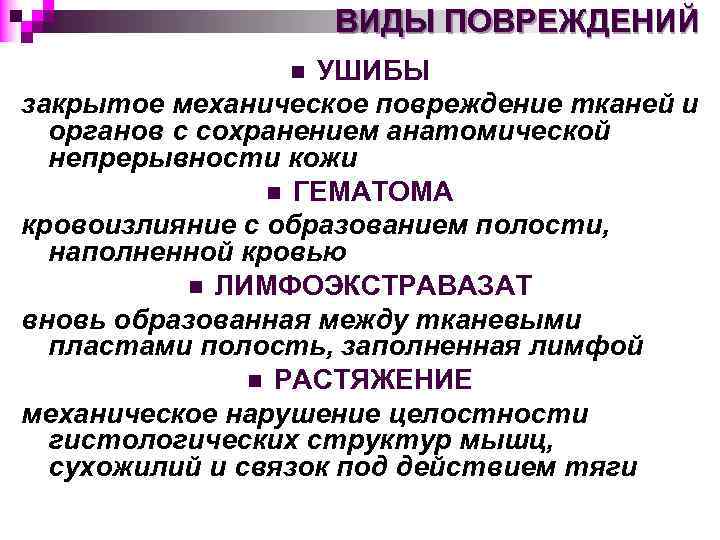 ВИДЫ ПОВРЕЖДЕНИЙ

■ УШИБЫ

закрытое механическое повреждение тканей и органов с сохранением анатомической непрерывности кожи

■ ГЕМАТОМА

кровоизлияние с образованием полости, наполненной кровью

■ ЛИМФОЭКСТРАВАЗАТ

вновь образованная между тканевыми пластами полость, заполненная лимфой

■ РАСТЯЖЕНИЕ

механическое нарушение целостности гистологических структур мышц, сухожилий и связок под действием тяги